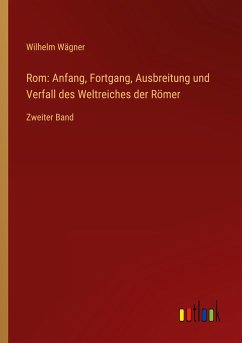 Wilhelm Wägner

Rom: Anfang, Fortgang, Ausbreitung und Verfall des Weltreiches der Römer

Zweiter Band

outlook